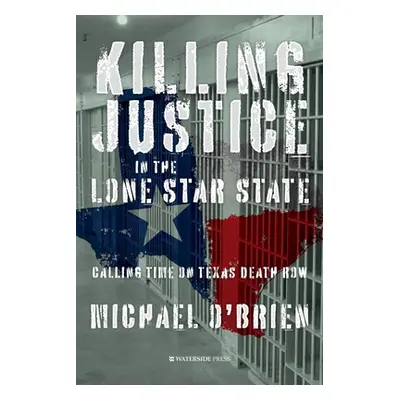 KILLING JUSTICE
IN THE
LONE STAR STATE

CALLING TIME ON TEXAS DEATH ROW

MICHAEL O'BRIEN

WATERSIDE PRESS